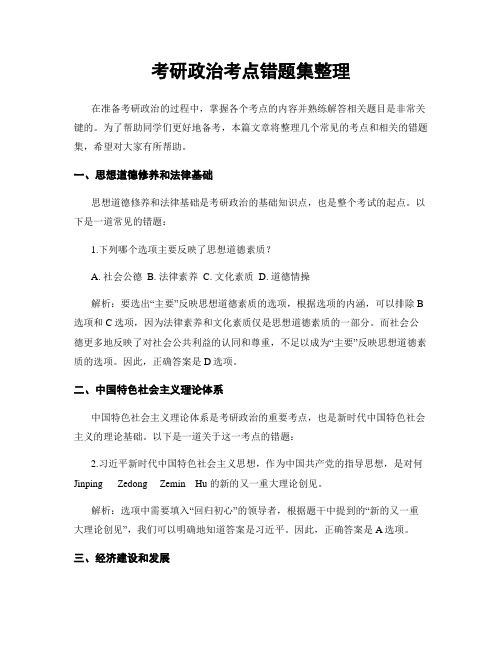 考研政治考点错题集整理

在准备考研政治的过程中，掌握各个考点的内容并熟练解答相关题目是非常关键的。为了帮助同学们更好地备考，本篇文章将整理几个常见的考点和相关的错题集，希望对大家有所帮助。

一、思想道德修养和法律基础

思想道德修养和法律基础是考研政治的基础知识点，也是整个考试的起点。以下是一道常见的错题：

1.下列哪个选项主要反映了思想道德素质？

A. 社会公德 B. 法律素养 C. 文化素质 D. 道德情操

解析：要选出“主要”反映思想道德素质的选项，根据选项的内涵，可以排除 B 选项和 C 选项，因为法律素养和文化素质仅是思想道德素质的一部分。而社会公德更多地反映了对社会公共利益的认同和尊重，不足以成为“主要”反映思想道德素质的选项。因此，正确答案是 D 选项。

二、中国特色社会主义理论体系

中国特色社会主义理论体系是考研政治的重要考点，也是新时代中国特色社会主义的理论基础。以下是一道关于这一考点的错题：

2.习近平新时代中国特色社会主义思想，作为中国共产党的指导思想，是对何 Jinping Zedong Zemin Hu 的新的又一重大理论创见。

解析：选项中需要填入“回归初心”的领导者，根据题干中提到的“新的又一重大理论创见”，我们可以明确地知道答案是习近平。因此，正确答案是 A 选项。

三、经济建设和发展